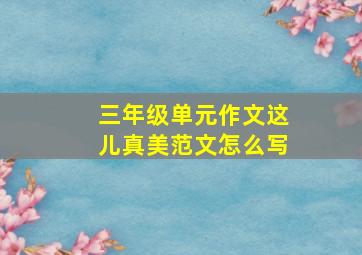 三年级单元作文这儿真美范文怎么写